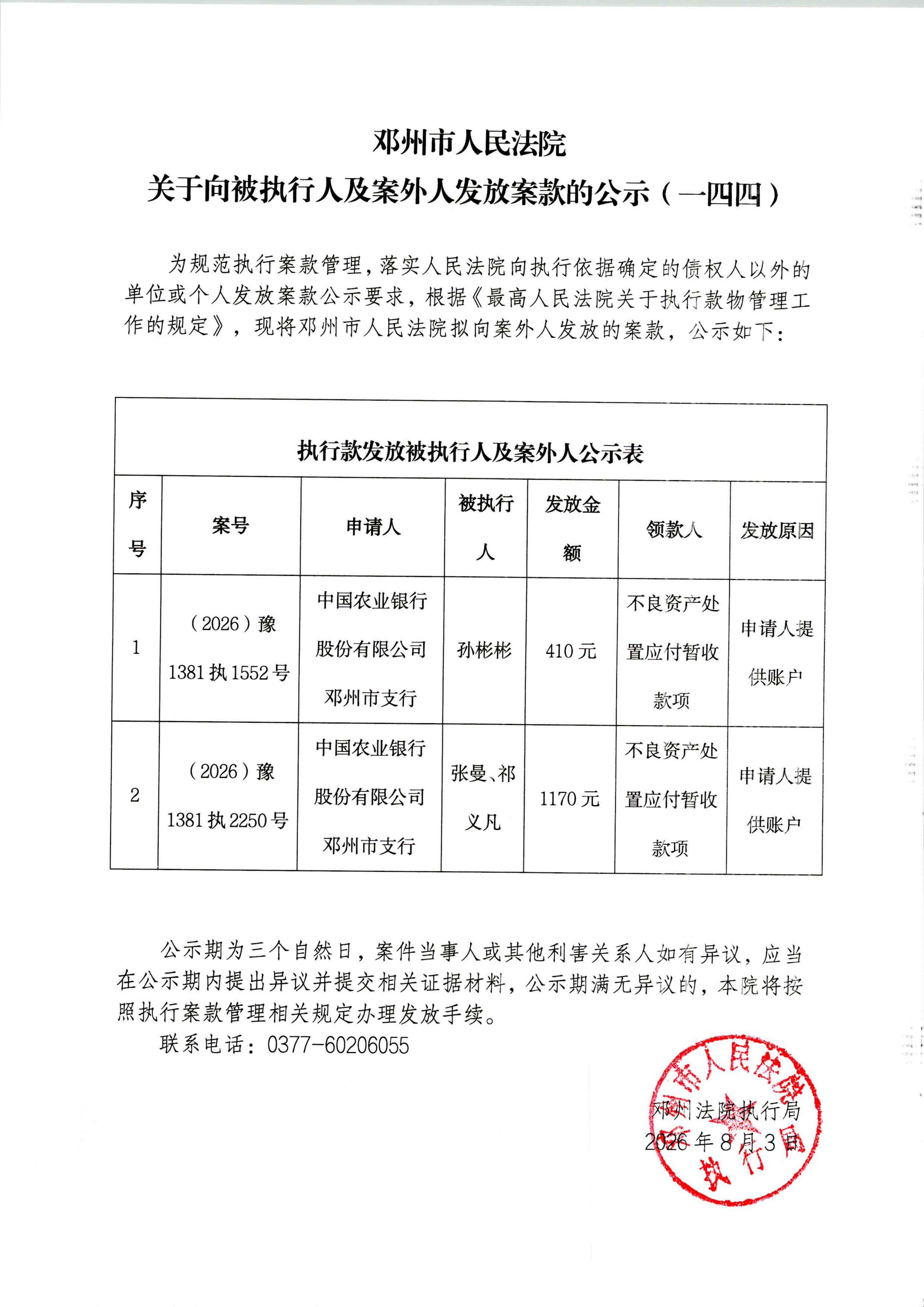 邓州市人民法院
关于向被执行人及案外人发放案款的公示（一四四）

为规范执行案款管理，落实人民法院向执行依据确定的债权人以外的单位或个人发放案款公示要求，根据《最高人民法院关于执行款物管理工作的规定》，现将邓州市人民法院拟向案外人发放的案款，公示如下：

执行款发放被执行人及案外人公示表

| 序号 | 案号 | 申请人 | 被执行人 | 发放金额 | 领款人 | 发放原因 |
|---|---|---|---|---|---|---|
| 1 | （2026）豫1381执1552号 | 中国农业银行股份有限公司邓州市支行 | 孙彬彬 | 410元 | 不良资产处置应付暂收款项 | 申请人提供账户 |
| 2 | （2026）豫1381执2250号 | 中国农业银行股份有限公司邓州市支行 | 张曼、祁义凡 | 1170元 | 不良资产处置应付暂收款项 | 申请人提供账户 |

公示期为三个自然日，案件当事人或其他利害关系人如有异议，应当在公示期内提出异议并提交相关证据材料，公示期满无异议的，本院将按照执行案款管理相关规定办理发放手续。
联系电话：0377-60206055

邓州法院执行局
2026年8月3日

邓州市人民法院
执行局